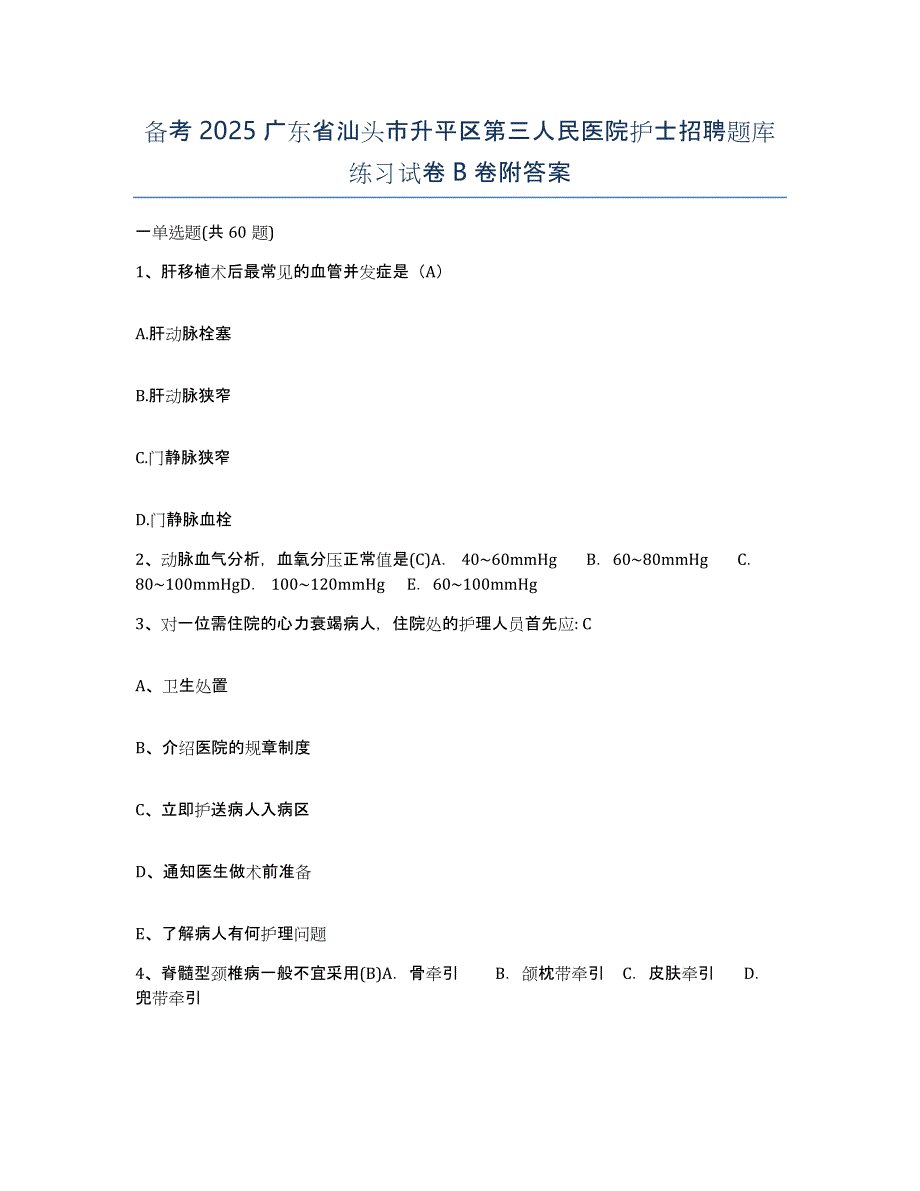 备考 2025 广东省汕头市升平区第三人民医院护士招聘题库练习试卷 B 卷附答案

一单选题(共 60 题)

1、肝移植术后最常见的血管并发症是（A）

A.肝动脉栓塞

B.肝动脉狭窄

C.门静脉狭窄

D.门静脉血栓

2、动脉血气分析，血氧分压正常值是(C)A. 40~60mmHg B. 60~80mmHg C. 80~100mmHgD. 100~120mmHg E. 60~100mmHg

3、对一位需住院的心力衰竭病人，住院处的护理人员首先应: C

A、卫生处置

B、介绍医院的规章制度

C、立即护送病人入病区

D、通知医生做术前准备

E、了解病人有何护理问题

4、脊髓型颈椎病一般不宜采用(B)A. 骨牵引 B. 颌枕带牵引 C. 皮肤牵引 D. 兜带牵引